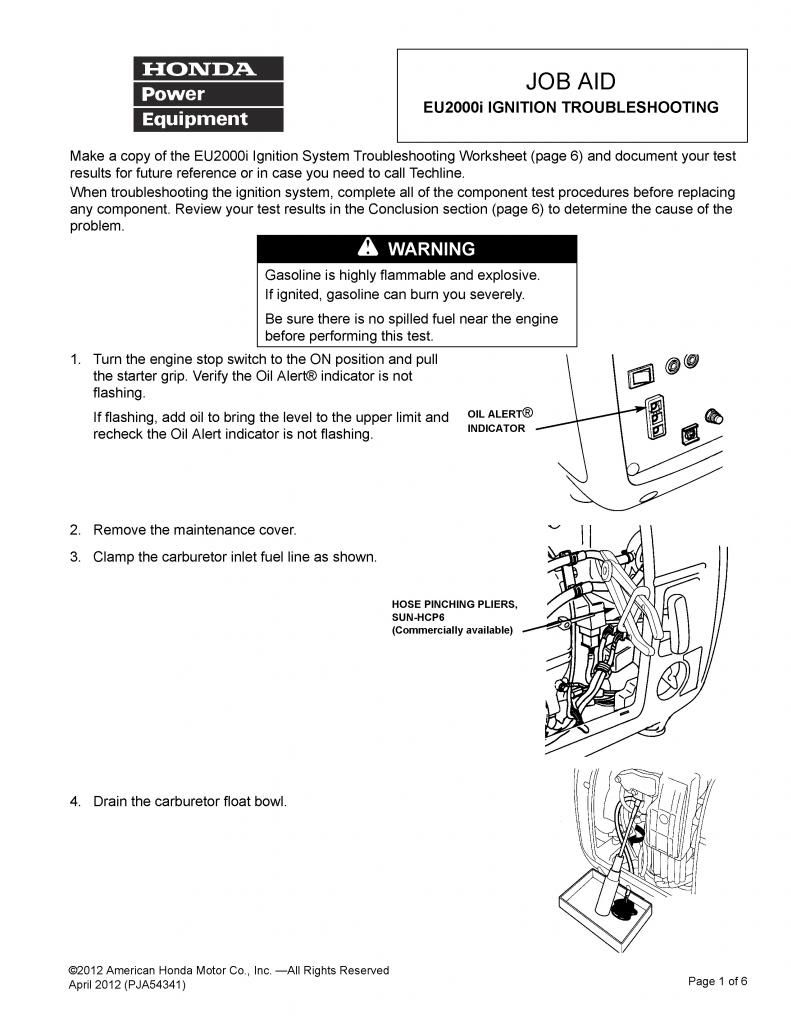 HONDA
Power
Equipment

JOB AID
EU2000i IGNITION TROUBLESHOOTING

Make a copy of the EU2000i Ignition System Troubleshooting Worksheet (page 6) and document your test results for future reference or in case you need to call Techline.

When troubleshooting the ignition system, complete all of the component test procedures before replacing any component. Review your test results in the Conclusion section (page 6) to determine the cause of the problem.

WARNING
Gasoline is highly flammable and explosive.
If ignited, gasoline can burn you severely.
Be sure there is no spilled fuel near the engine before performing this test.

1. Turn the engine stop switch to the ON position and pull the starter grip. Verify the Oil Alert® indicator is not flashing.

If flashing, add oil to bring the level to the upper limit and recheck the Oil Alert indicator is not flashing.

OIL ALERT®
INDICATOR

2. Remove the maintenance cover.

3. Clamp the carburetor inlet fuel line as shown.

HOSE PINCHING PLIERS, SUN-HCP6
(Commercially available)

4. Drain the carburetor float bowl.

©2012 American Honda Motor Co., Inc. —All Rights Reserved
April 2012 (PJA54341)

Page 1 of 6